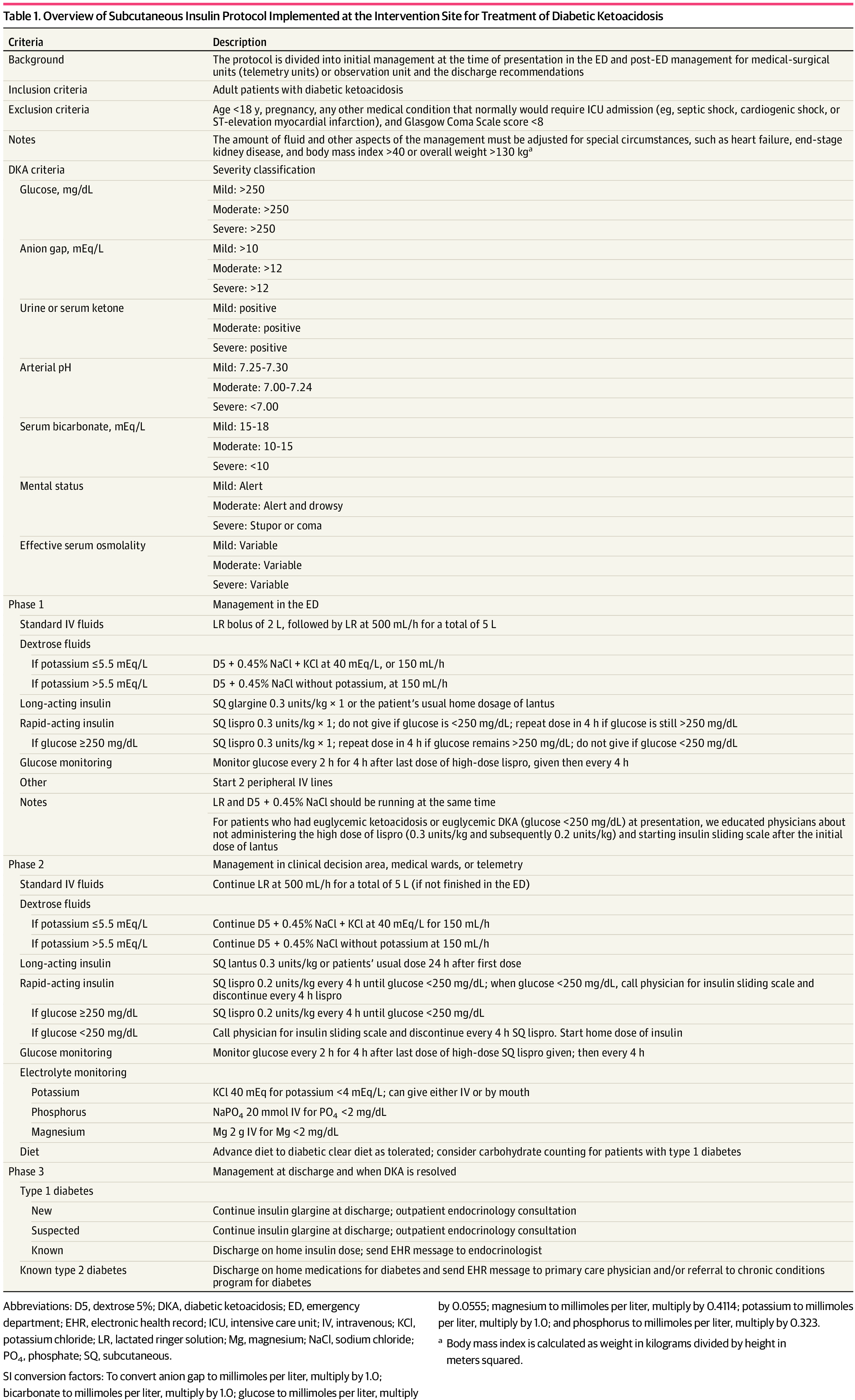 Table 1. Overview of Subcutaneous Insulin Protocol Implemented at the Intervention Site for Treatment of Diabetic Ketoacidosis

| Criteria | Description |
|---|---|
| Background | The protocol is divided into initial management at the time of presentation in the ED and post-ED management for medical-surgical units (telemetry units) or observation unit and the discharge recommendations |
| Inclusion criteria | Adult patients with diabetic ketoacidosis |
| Exclusion criteria | Age <18 y, pregnancy, any other medical condition that normally would require ICU admission (eg, septic shock, cardiogenic shock, or ST-elevation myocardial infarction), and Glasgow Coma Scale score <8 |
| Notes | The amount of fluid and other aspects of the management must be adjusted for special circumstances, such as heart failure, end-stage kidney disease, and body mass index >40 or overall weight >130 kg$^a$ |
| DKA criteria | Severity classification |
| Glucose, mg/dL | Mild: >250 |
| | Moderate: >250 |
| | Severe: >250 |
| Anion gap, mEq/L | Mild: >10 |
| | Moderate: >12 |
| | Severe: >12 |
| Urine or serum ketone | Mild: positive |
| | Moderate: positive |
| | Severe: positive |
| Arterial pH | Mild: 7.25-7.30 |
| | Moderate: 7.00-7.24 |
| | Severe: <7.00 |
| Serum bicarbonate, mEq/L | Mild: 15-18 |
| | Moderate: 10-15 |
| | Severe: <10 |
| Mental status | Mild: Alert |
| | Moderate: Alert and drowsy |
| | Severe: Stupor or coma |
| Effective serum osmolality | Mild: Variable |
| | Moderate: Variable |
| | Severe: Variable |
| Phase 1 | Management in the ED |
| Standard IV fluids | LR bolus of 2 L, followed by LR at 500 mL/h for a total of 5 L |
| Dextrose fluids | |
| If potassium ≤5.5 mEq/L | D5 + 0.45% NaCl + KCl at 40 mEq/L, or 150 mL/h |
| If potassium >5.5 mEq/L | D5 + 0.45% NaCl without potassium, at 150 mL/h |
| Long-acting insulin | SQ glargine 0.3 units/kg × 1 or the patient's usual home dosage of lantus |
| Rapid-acting insulin | SQ lispro 0.3 units/kg × 1; do not give if glucose is <250 mg/dL; repeat dose in 4 h if glucose is still >250 mg/dL |
| If glucose ≥250 mg/dL | SQ lispro 0.3 units/kg × 1; repeat dose in 4 h if glucose remains >250 mg/dL; do not give if glucose <250 mg/dL |
| Glucose monitoring | Monitor glucose every 2 h for 4 h after last dose of high-dose lispro, given then every 4 h |
| Other | Start 2 peripheral IV lines |
| Notes | LR and D5 + 0.45% NaCl should be running at the same time |
| | For patients who had euglycemic ketoacidosis or euglycemic DKA (glucose <250 mg/dL) at presentation, we educated physicians about not administering the high dose of lispro (0.3 units/kg and subsequently 0.2 units/kg) and starting insulin sliding scale after the initial dose of lantus |
| Phase 2 | Management in clinical decision area, medical wards, or telemetry |
| Standard IV fluids | Continue LR at 500 mL/h for a total of 5 L (if not finished in the ED) |
| Dextrose fluids | |
| If potassium ≤5.5 mEq/L | Continue D5 + 0.45% NaCl + KCl at 40 mEq/L for 150 mL/h |
| If potassium >5.5 mEq/L | Continue D5 + 0.45% NaCl without potassium at 150 mL/h |
| Long-acting insulin | SQ lantus 0.3 units/kg or patients' usual dose 24 h after first dose |
| Rapid-acting insulin | SQ lispro 0.2 units/kg every 4 h until glucose <250 mg/dL; when glucose <250 mg/dL, call physician for insulin sliding scale and discontinue every 4 h lispro |
| If glucose ≥250 mg/dL | SQ lispro 0.2 units/kg every 4 h until glucose <250 mg/dL |
| If glucose <250 mg/dL | Call physician for insulin sliding scale and discontinue every 4 h SQ lispro. Start home dose of insulin |
| Glucose monitoring | Monitor glucose every 2 h for 4 h after last dose of high-dose SQ lispro given; then every 4 h |
| Electrolyte monitoring | |
| Potassium | KCl 40 mEq for potassium <4 mEq/L; can give either IV or by mouth |
| Phosphorus | $NaPO_4$ 20 mmol IV for $PO_4$ <2 mg/dL |
| Magnesium | Mg 2 g IV for Mg <2 mg/dL |
| Diet | Advance diet to diabetic clear diet as tolerated; consider carbohydrate counting for patients with type 1 diabetes |
| Phase 3 | Management at discharge and when DKA is resolved |
| Type 1 diabetes | |
| New | Continue insulin glargine at discharge; outpatient endocrinology consultation |
| Suspected | Continue insulin glargine at discharge; outpatient endocrinology consultation |
| Known | Discharge on home insulin dose; send EHR message to endocrinologist |
| Known type 2 diabetes | Discharge on home medications for diabetes and send EHR message to primary care physician and/or referral to chronic conditions program for diabetes |

Abbreviations: D5, dextrose 5%; DKA, diabetic ketoacidosis; ED, emergency department; EHR, electronic health record; ICU, intensive care unit; IV, intravenous; KCl, potassium chloride; LR, lactated ringer solution; Mg, magnesium; NaCl, sodium chloride; $PO_4$, phosphate; SQ, subcutaneous.

SI conversion factors: To convert anion gap to millimoles per liter, multiply by 1.0; bicarbonate to millimoles per liter, multiply by 1.0; glucose to millimoles per liter, multiply by 0.0555; magnesium to millimoles per liter, multiply by 0.4114; potassium to millimoles per liter, multiply by 1.0; and phosphorus to millimoles per liter, multiply by 0.323.

$^a$ Body mass index is calculated as weight in kilograms divided by height in meters squared.